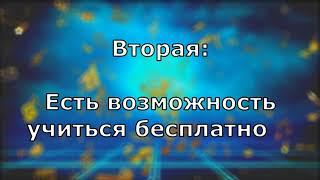 Вторая:

Есть возможность учиться бесплатно